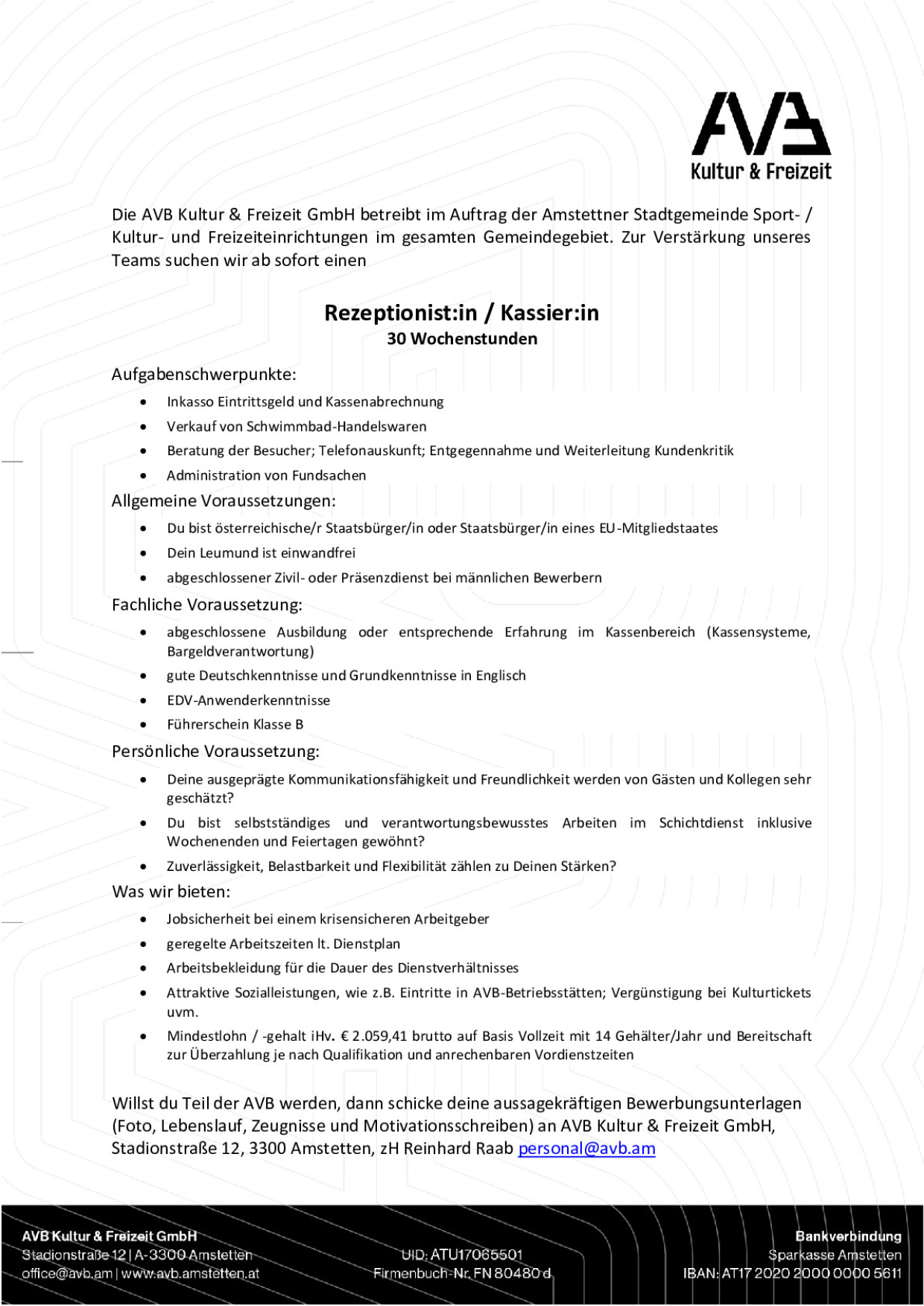 AVB
Kultur & Freizeit

Die AVB Kultur & Freizeit GmbH betreibt im Auftrag der Amstettner Stadtgemeinde Sport- / Kultur- und Freizeiteinrichtungen im gesamten Gemeindegebiet. Zur Verstärkung unseres Teams suchen wir ab sofort einen

Rezeptionist:in / Kassier:in
30 Wochenstunden

Aufgabenschwerpunkte:
• Inkasso Eintrittsgeld und Kassenabrechnung
• Verkauf von Schwimmbad-Handelswaren
• Beratung der Besucher; Telefonauskunft; Entgegennahme und Weiterleitung Kundenkritik
• Administration von Fundsachen

Allgemeine Voraussetzungen:
• Du bist österreichische/r Staatsbürger/in oder Staatsbürger/in eines EU-Mitgliedstaates
• Dein Leumund ist einwandfrei
• abgeschlossener Zivil- oder Präsenzdienst bei männlichen Bewerbern

Fachliche Voraussetzung:
• abgeschlossene Ausbildung oder entsprechende Erfahrung im Kassenbereich (Kassensysteme, Bargeldverantwortung)
• gute Deutschkenntnisse und Grundkenntnisse in Englisch
• EDV-Anwenderkenntnisse
• Führerschein Klasse B

Persönliche Voraussetzung:
• Deine ausgeprägte Kommunikationsfähigkeit und Freundlichkeit werden von Gästen und Kollegen sehr geschätzt?
• Du bist selbstständiges und verantwortungsbewusstes Arbeiten im Schichtdienst inklusive Wochenenden und Feiertagen gewöhnt?
• Zuverlässigkeit, Belastbarkeit und Flexibilität zählen zu Deinen Stärken?

Was wir bieten:
• Jobsicherheit bei einem krisensicheren Arbeitgeber
• geregelte Arbeitszeiten lt. Dienstplan
• Arbeitsbekleidung für die Dauer des Dienstverhältnisses
• Attraktive Sozialleistungen, wie z.B. Eintritte in AVB-Betriebsstätten; Vergünstigung bei Kulturtickets uvm.
• Mindestlohn / -gehalt iHv. € 2.059,41 brutto auf Basis Vollzeit mit 14 Gehälter/Jahr und Bereitschaft zur Überzahlung je nach Qualifikation und anrechenbaren Vordienstzeiten

Willst du Teil der AVB werden, dann schicke deine aussagekräftigen Bewerbungsunterlagen (Foto, Lebenslauf, Zeugnisse und Motivationsschreiben) an AVB Kultur & Freizeit GmbH, Stadionstraße 12, 3300 Amstetten, zH Reinhard Raab personal@avb.am

AVB Kultur & Freizeit GmbH
Stadionstraße 12 | A-3300 Amstetten
office@avb.am | www.avb.amstetten.at

UID: ATU17065501
Firmenbuch-Nr. FN 80480 d

Bankverbindung
Sparkasse Amstetten
IBAN: AT17 2020 2000 0000 5611